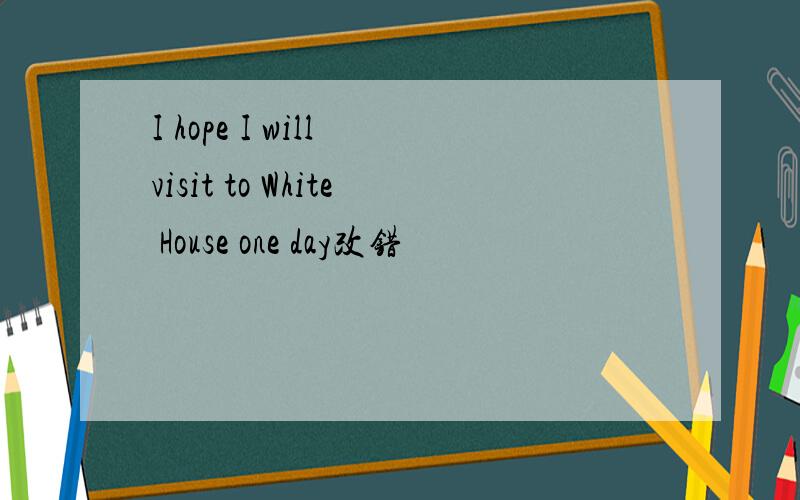 I hope I will visit to White House one day改错